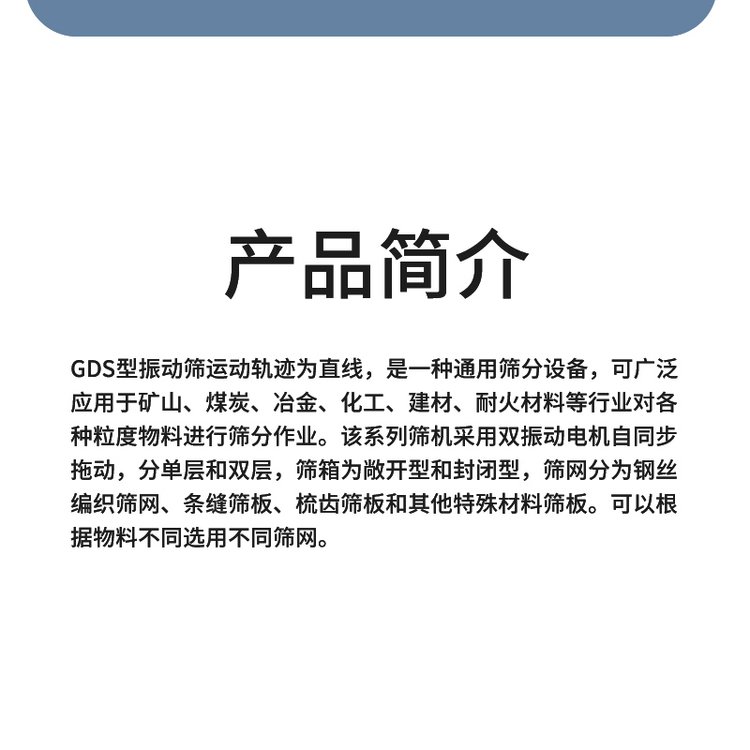 产品简介

GDS型振动筛运动轨迹为直线，是一种通用筛分设备，可广泛应用于矿山、煤炭、冶金、化工、建材、耐火材料等行业对各种粒度物料进行筛分作业。该系列筛机采用双振动电机自同步拖动，分单层和双层，筛箱为敞开型和封闭型，筛网分为钢丝编织筛网、条缝筛板、梳齿筛板和其他特殊材料筛板。可以根据物料不同选用不同筛网。